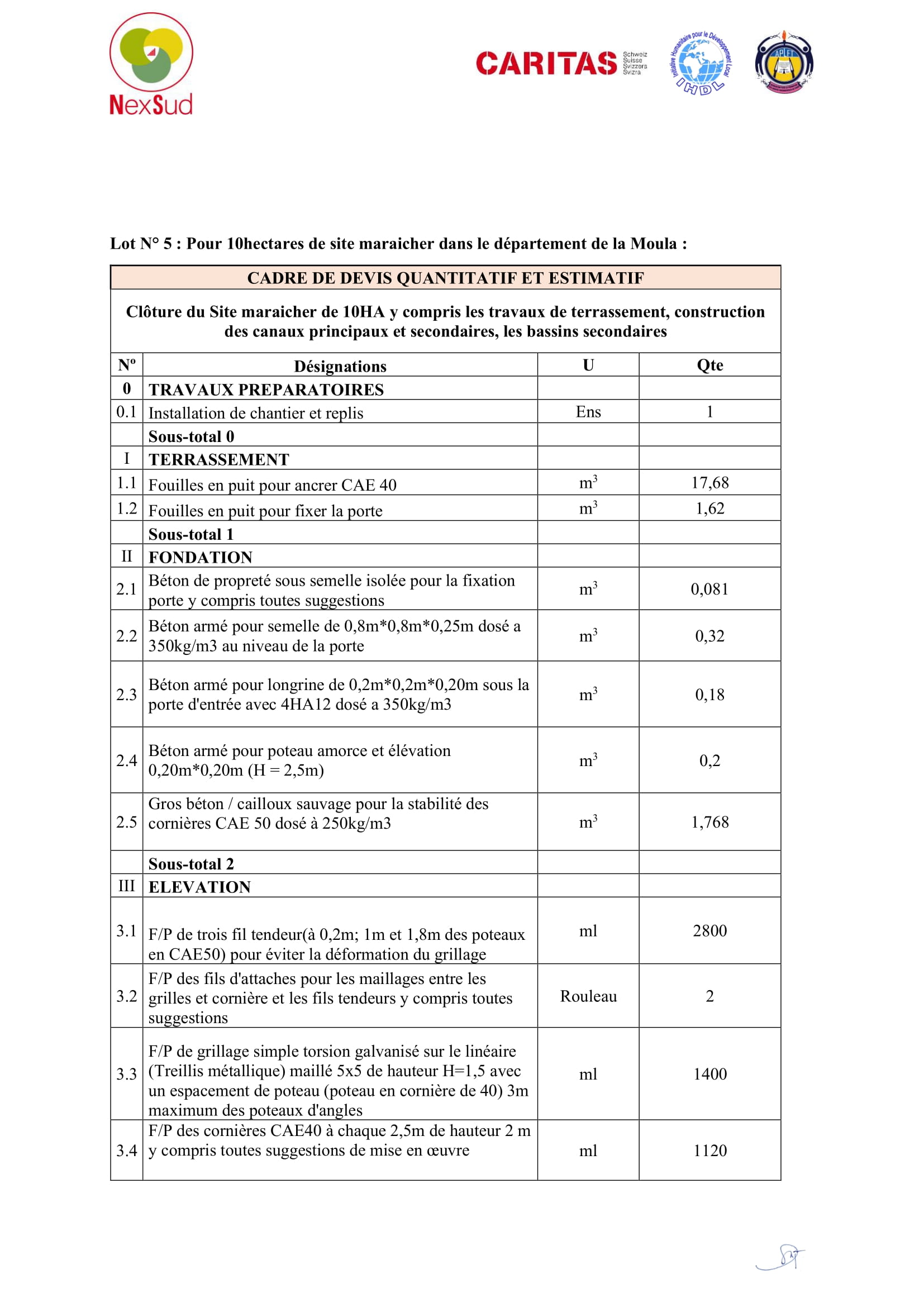 NexSud

CARITAS Schweiz Suisse Svizzera Svizra

Initiative Humanitaire pour le Développement Local IHDL

APLFT

Lot N° 5 : Pour 10hectares de site maraicher dans le département de la Moula :

| CADRE DE DEVIS QUANTITATIF ET ESTIMATIF | | | |
|---|---|---|---|
| Clôture du Site maraicher de 10HA y compris les travaux de terrassement, construction des canaux principaux et secondaires, les bassins secondaires | | | |
| N° | Désignations | U | Qte |
| 0 | TRAVAUX PREPARATOIRES | | |
| 0.1 | Installation de chantier et replis | Ens | 1 |
| | Sous-total 0 | | |
| I | TERRASSEMENT | | |
| 1.1 | Fouilles en puit pour ancrer CAE 40 | $m^3$ | 17,68 |
| 1.2 | Fouilles en puit pour fixer la porte | $m^3$ | 1,62 |
| | Sous-total 1 | | |
| II | FONDATION | | |
| 2.1 | Béton de propreté sous semelle isolée pour la fixation porte y compris toutes suggestions | $m^3$ | 0,081 |
| 2.2 | Béton armé pour semelle de 0,8m*0,8m*0,25m dosé a 350kg/m3 au niveau de la porte | $m^3$ | 0,32 |
| 2.3 | Béton armé pour longrine de 0,2m*0,2m*0,20m sous la porte d'entrée avec 4HA12 dosé a 350kg/m3 | $m^3$ | 0,18 |
| 2.4 | Béton armé pour poteau amorce et élévation 0,20m*0,20m (H = 2,5m) | $m^3$ | 0,2 |
| 2.5 | Gros béton / cailloux sauvage pour la stabilité des cornières CAE 50 dosé à 250kg/m3 | $m^3$ | 1,768 |
| | Sous-total 2 | | |
| III | ELEVATION | | |
| 3.1 | F/P de trois fil tendeur(à 0,2m; 1m et 1,8m des poteaux en CAE50) pour éviter la déformation du grillage | ml | 2800 |
| 3.2 | F/P des fils d'attaches pour les maillages entre les grilles et cornière et les fils tendeurs y compris toutes suggestions | Rouleau | 2 |
| 3.3 | F/P de grillage simple torsion galvanisé sur le linéaire (Treillis métallique) maillé 5x5 de hauteur H=1,5 avec un espacement de poteau (poteau en cornière de 40) 3m maximum des poteaux d'angles | ml | 1400 |
| 3.4 | F/P des cornières CAE40 à chaque 2,5m de hauteur 2 m y compris toutes suggestions de mise en œuvre | ml | 1120 |